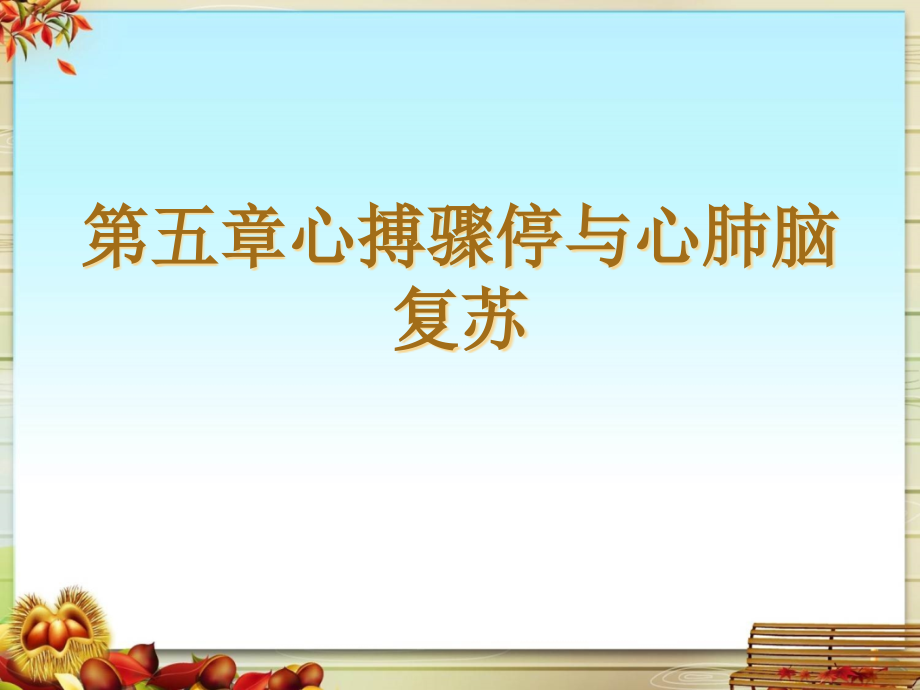 第五章心搏骤停与心肺脑复苏